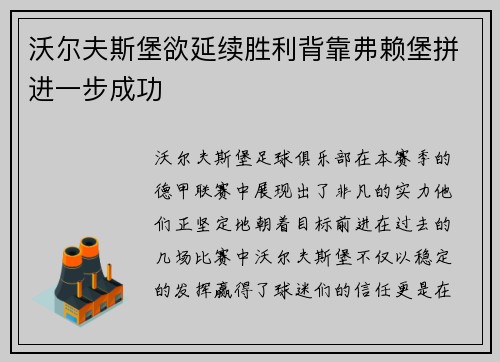 沃尔夫斯堡欲延续胜利背靠弗赖堡拼进一步成功

沃尔夫斯堡足球俱乐部在本赛季的德甲联赛中展现出了非凡的实力他们正坚定地朝着目标前进在过去的几场比赛中沃尔夫斯堡不仅以稳定的发挥赢得了球迷们的信任更是在